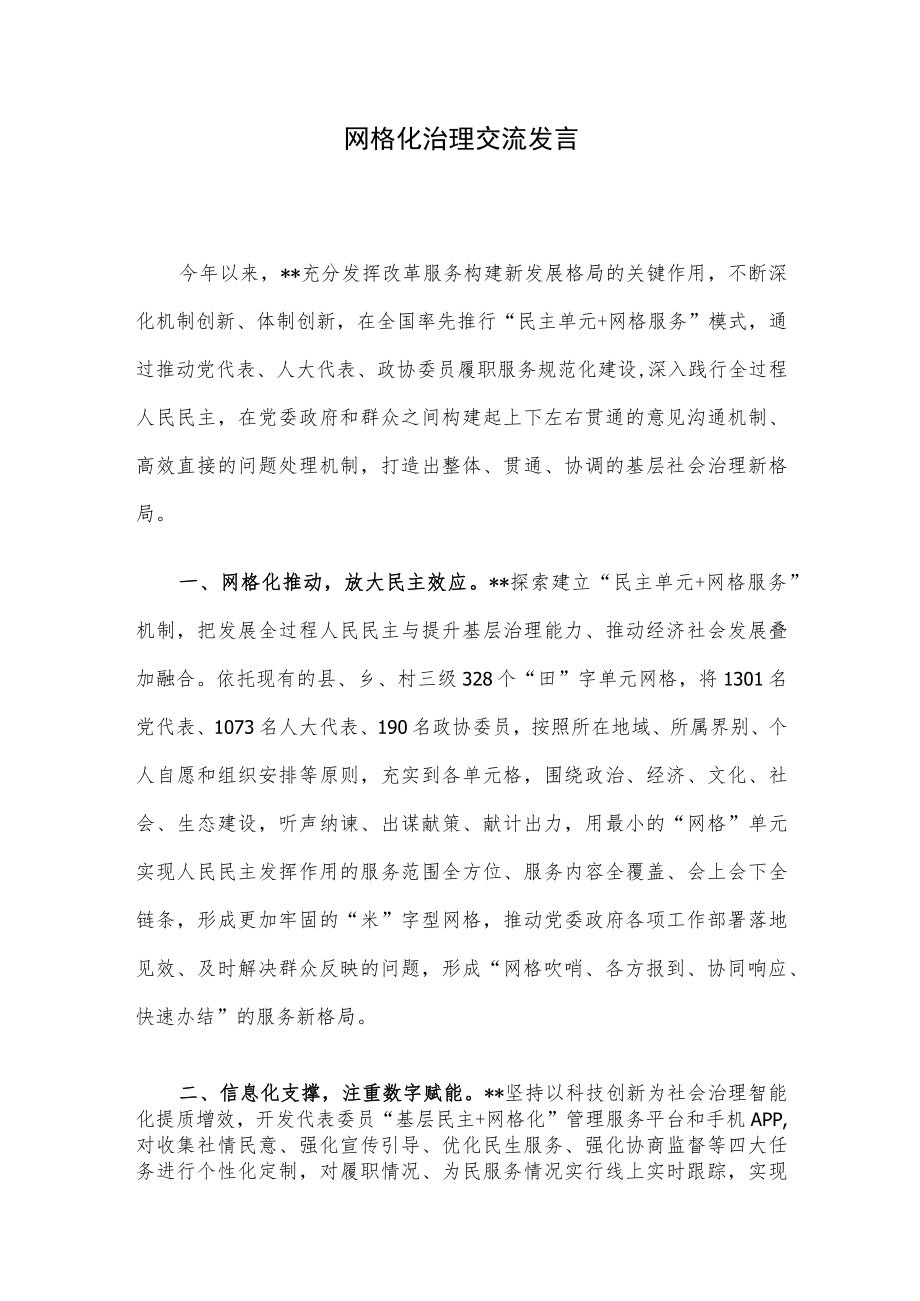 网格化治理交流发言

今年以来，**充分发挥改革服务构建新发展格局的关键作用，不断深化机制创新、体制创新，在全国率先推行“民主单元+网格服务”模式，通过推动党代表、人大代表、政协委员履职服务规范化建设,深入践行全过程人民民主，在党委政府和群众之间构建起上下左右贯通的意见沟通机制、高效直接的问题处理机制，打造出整体、贯通、协调的基层社会治理新格局。

一、网格化推动，放大民主效应。**探索建立“民主单元+网格服务”机制，把发展全过程人民民主与提升基层治理能力、推动经济社会发展叠加融合。依托现有的县、乡、村三级328个“田”字单元网格，将1301名党代表、1073名人大代表、190名政协委员，按照所在地域、所属界别、个人自愿和组织安排等原则，充实到各单元格，围绕政治、经济、文化、社会、生态建设，听声纳谏、出谋献策、献计出力，用最小的“网格”单元实现人民民主发挥作用的服务范围全方位、服务内容全覆盖、会上会下全链条，形成更加牢固的“米”字型网格，推动党委政府各项工作部署落地见效、及时解决群众反映的问题，形成“网格吹哨、各方报到、协同响应、快速办结”的服务新格局。

二、信息化支撑，注重数字赋能。**坚持以科技创新为社会治理智能化提质增效，开发代表委员“基层民主+网格化”管理服务平台和手机APP,对收集社情民意、强化宣传引导、优化民生服务、强化协商监督等四大任务进行个性化定制，对履职情况、为民服务情况实行线上实时跟踪，实现